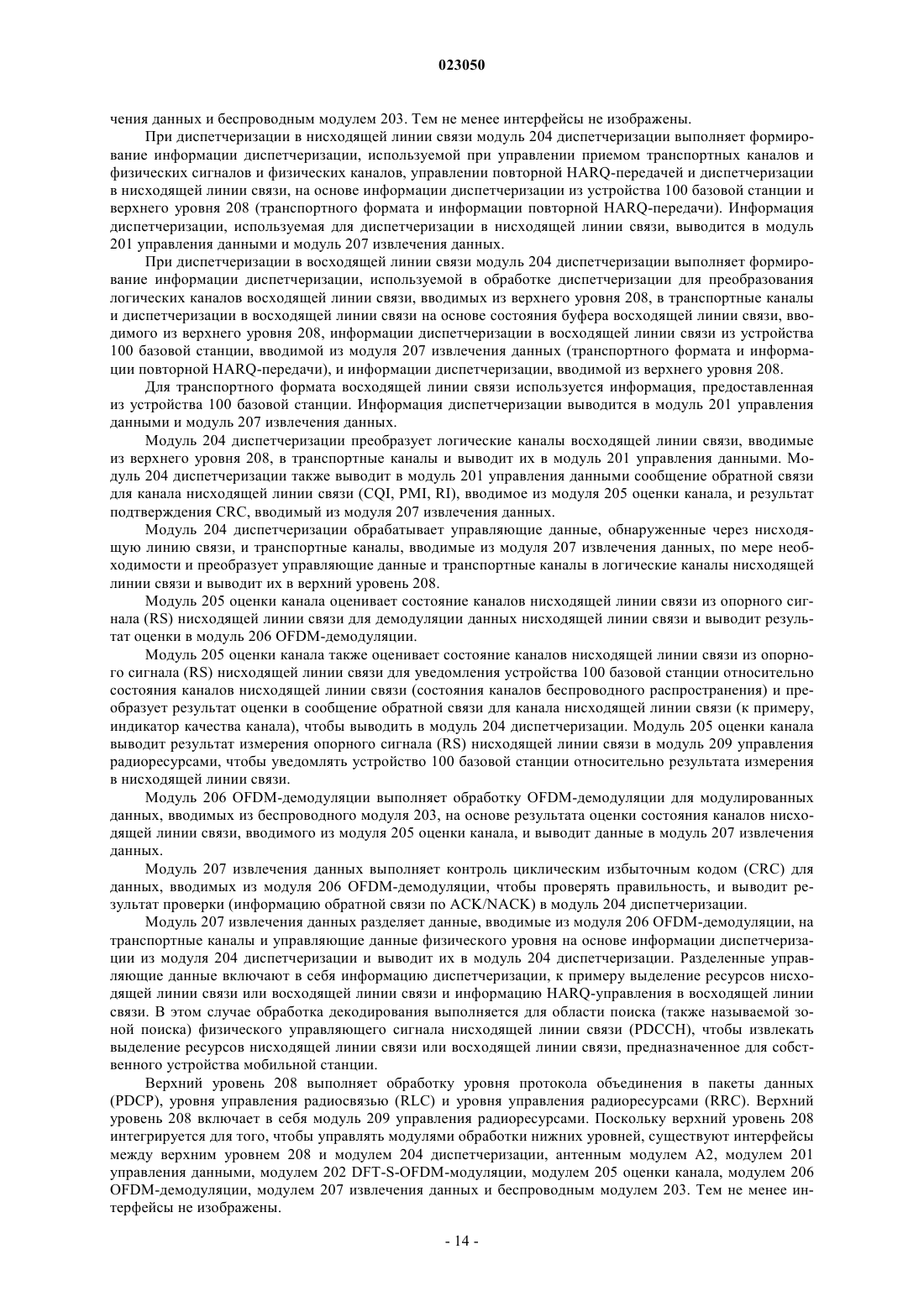 023050

чения данных и беспроводным модулем 203. Тем не менее интерфейсы не изображены.

При диспетчеризации в нисходящей линии связи модуль 204 диспетчеризации выполняет формирование информации диспетчеризации, используемой при управлении приемом транспортных каналов и физических сигналов и физических каналов, управлении повторной HARQ-передачей и диспетчеризации в нисходящей линии связи, на основе информации диспетчеризации из устройства 100 базовой станции и верхнего уровня 208 (транспортного формата и информации повторной HARQ-передачи). Информация диспетчеризации, используемая для диспетчеризации в нисходящей линии связи, выводится в модуль 201 управления данными и модуль 207 извлечения данных.

При диспетчеризации в восходящей линии связи модуль 204 диспетчеризации выполняет формирование информации диспетчеризации, используемой в обработке диспетчеризации для преобразования логических каналов восходящей линии связи, вводимых из верхнего уровня 208, в транспортные каналы и диспетчеризации в восходящей линии связи на основе состояния буфера восходящей линии связи, вводимого из верхнего уровня 208, информации диспетчеризации в восходящей линии связи из устройства 100 базовой станции, вводимой из модуля 207 извлечения данных (транспортного формата и информации повторной HARQ-передачи), и информации диспетчеризации, вводимой из верхнего уровня 208.

Для транспортного формата восходящей линии связи используется информация, предоставленная из устройства 100 базовой станции. Информация диспетчеризации выводится в модуль 201 управления данными и модуль 207 извлечения данных.

Модуль 204 диспетчеризации преобразует логические каналы восходящей линии связи, вводимые из верхнего уровня 208, в транспортные каналы и выводит их в модуль 201 управления данными. Модуль 204 диспетчеризации также выводит в модуль 201 управления данными сообщение обратной связи для канала нисходящей линии связи (CQI, PMI, RI), вводимое из модуля 205 оценки канала, и результат подтверждения CRC, вводимый из модуля 207 извлечения данных.

Модуль 204 диспетчеризации обрабатывает управляющие данные, обнаруженные через нисходящую линию связи, и транспортные каналы, вводимые из модуля 207 извлечения данных, по мере необходимости и преобразует управляющие данные и транспортные каналы в логические каналы нисходящей линии связи и выводит их в верхний уровень 208.

Модуль 205 оценки канала оценивает состояние каналов нисходящей линии связи из опорного сигнала (RS) нисходящей линии связи для демодуляции данных нисходящей линии связи и выводит результат оценки в модуль 206 OFDM-демодуляции.

Модуль 205 оценки канала также оценивает состояние каналов нисходящей линии связи из опорного сигнала (RS) нисходящей линии связи для уведомления устройства 100 базовой станции относительно состояния каналов нисходящей линии связи (состояния каналов беспроводного распространения) и преобразует результат оценки в сообщение обратной связи для канала нисходящей линии связи (к примеру, индикатор качества канала), чтобы выводить в модуль 204 диспетчеризации. Модуль 205 оценки канала выводит результат измерения опорного сигнала (RS) нисходящей линии связи в модуль 209 управления радиоресурсами, чтобы уведомлять устройство 100 базовой станции относительно результата измерения в нисходящей линии связи.

Модуль 206 OFDM-демодуляции выполняет обработку OFDM-демодуляции для модулированных данных, вводимых из беспроводного модуля 203, на основе результата оценки состояния каналов нисходящей линии связи, вводимого из модуля 205 оценки канала, и выводит данные в модуль 207 извлечения данных.

Модуль 207 извлечения данных выполняет контроль циклическим избыточным кодом (CRC) для данных, вводимых из модуля 206 OFDM-демодуляции, чтобы проверять правильность, и выводит результат проверки (информацию обратной связи по ACK/NACK) в модуль 204 диспетчеризации.

Модуль 207 извлечения данных разделяет данные, вводимые из модуля 206 OFDM-демодуляции, на транспортные каналы и управляющие данные физического уровня на основе информации диспетчеризации из модуля 204 диспетчеризации и выводит их в модуль 204 диспетчеризации. Разделенные управляющие данные включают в себя информацию диспетчеризации, к примеру выделение ресурсов нисходящей линии связи или восходящей линии связи и информацию HARQ-управления в восходящей линии связи. В этом случае обработка декодирования выполняется для области поиска (также называемой зоной поиска) физического управляющего сигнала нисходящей линии связи (PDCCH), чтобы извлекать выделение ресурсов нисходящей линии связи или восходящей линии связи, предназначенное для собственного устройства мобильной станции.

Верхний уровень 208 выполняет обработку уровня протокола объединения в пакеты данных (PDCP), уровня управления радиосвязью (RLC) и уровня управления радиоресурсами (RRC). Верхний уровень 208 включает в себя модуль 209 управления радиоресурсами. Поскольку верхний уровень 208 интегрируется для того, чтобы управлять модулями обработки нижних уровней, существуют интерфейсы между верхним уровнем 208 и модулем 204 диспетчеризации, антенным модулем A2, модулем 201 управления данными, модулем 202 DFT-S-OFDM-модуляции, модулем 205 оценки канала, модулем 206 OFDM-демодуляции, модулем 207 извлечения данных и беспроводным модулем 203. Тем не менее интерфейсы не изображены.

- 14 -